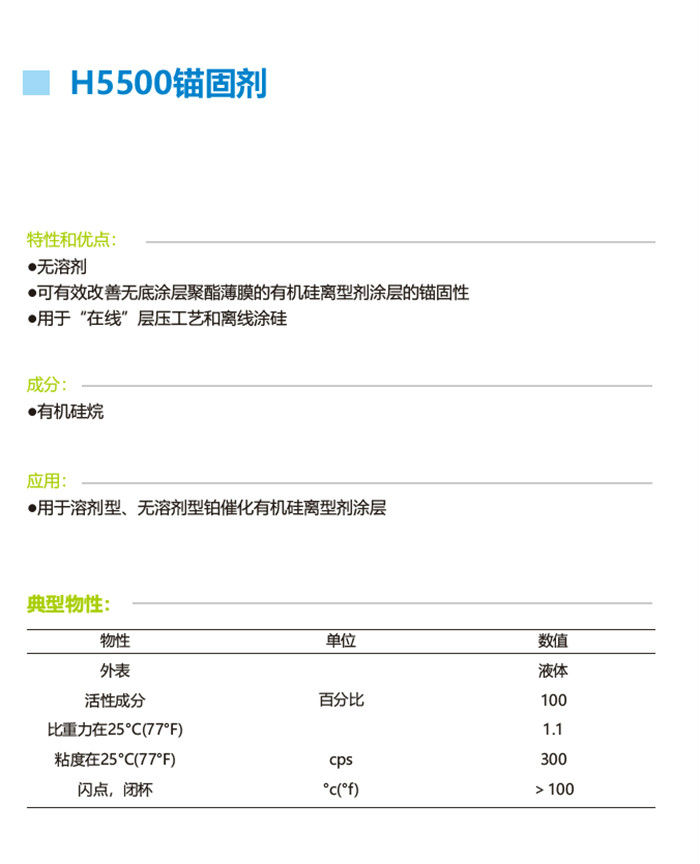 H5500锚固剂

特性和优点:

●无溶剂
●可有效改善无底涂层聚酯薄膜的有机硅离型剂涂层的锚固性
●用于“在线”层压工艺和离线涂硅

成分:

●有机硅烷

应用:

●用于溶剂型、无溶剂型铂催化有机硅离型剂涂层

典型物性:

| 物性 | 单位 | 数值 |
|---|---|---|
| 外表 | | 液体 |
| 活性成分 | 百分比 | 100 |
| 比重力在25°C(77°F) | | 1.1 |
| 粘度在25°C(77°F) | cps | 300 |
| 闪点，闭杯 | °c(°f) | > 100 |